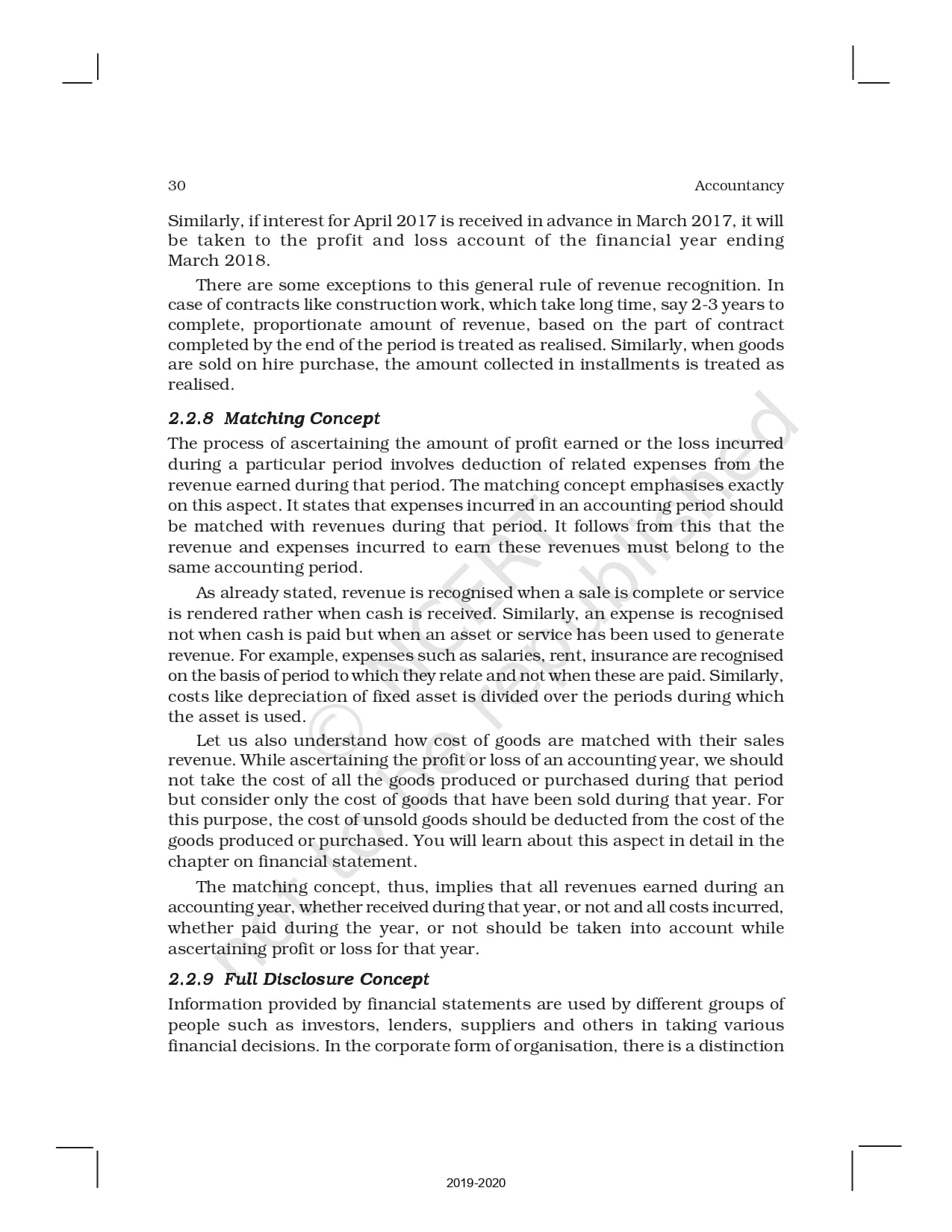 30 Accountancy

Similarly, if interest for April 2017 is received in advance in March 2017, it will be taken to the profit and loss account of the financial year ending March 2018.

There are some exceptions to this general rule of revenue recognition. In case of contracts like construction work, which take long time, say 2-3 years to complete, proportionate amount of revenue, based on the part of contract completed by the end of the period is treated as realised. Similarly, when goods are sold on hire purchase, the amount collected in installments is treated as realised.

2.2.8 Matching Concept

The process of ascertaining the amount of profit earned or the loss incurred during a particular period involves deduction of related expenses from the revenue earned during that period. The matching concept emphasises exactly on this aspect. It states that expenses incurred in an accounting period should be matched with revenues during that period. It follows from this that the revenue and expenses incurred to earn these revenues must belong to the same accounting period.

As already stated, revenue is recognised when a sale is complete or service is rendered rather when cash is received. Similarly, an expense is recognised not when cash is paid but when an asset or service has been used to generate revenue. For example, expenses such as salaries, rent, insurance are recognised on the basis of period to which they relate and not when these are paid. Similarly, costs like depreciation of fixed asset is divided over the periods during which the asset is used.

Let us also understand how cost of goods are matched with their sales revenue. While ascertaining the profit or loss of an accounting year, we should not take the cost of all the goods produced or purchased during that period but consider only the cost of goods that have been sold during that year. For this purpose, the cost of unsold goods should be deducted from the cost of the goods produced or purchased. You will learn about this aspect in detail in the chapter on financial statement.

The matching concept, thus, implies that all revenues earned during an accounting year, whether received during that year, or not and all costs incurred, whether paid during the year, or not should be taken into account while ascertaining profit or loss for that year.

2.2.9 Full Disclosure Concept

Information provided by financial statements are used by different groups of people such as investors, lenders, suppliers and others in taking various financial decisions. In the corporate form of organisation, there is a distinction

© NCERT not to be republished

2019-2020